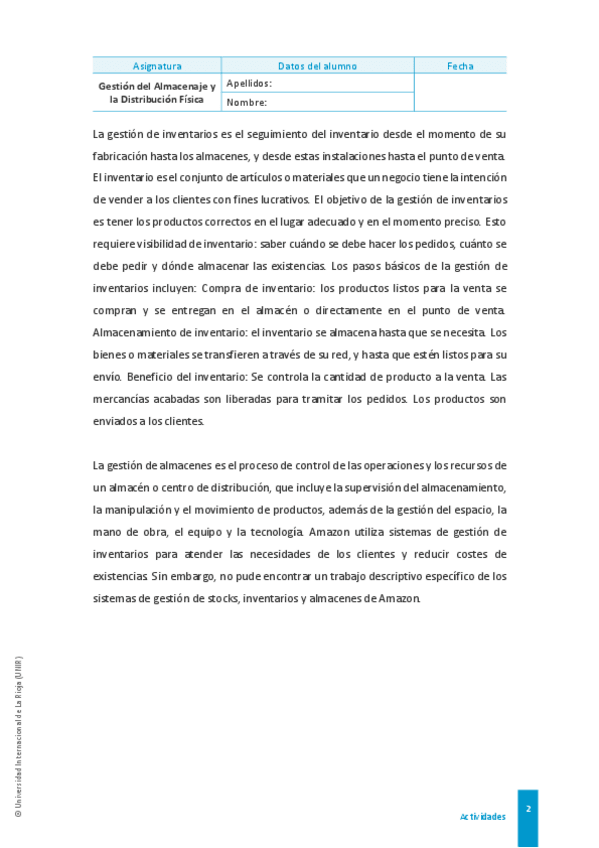 | Asignatura | Datos del alumno | Fecha |
|---|---|---|
| Gestión del Almacenaje y la Distribución Física | Apellidos: | |
| | Nombre: | |

La gestión de inventarios es el seguimiento del inventario desde el momento de su fabricación hasta los almacenes, y desde estas instalaciones hasta el punto de venta. El inventario es el conjunto de artículos o materiales que un negocio tiene la intención de vender a los clientes con fines lucrativos. El objetivo de la gestión de inventarios es tener los productos correctos en el lugar adecuado y en el momento preciso. Esto requiere visibilidad de inventario: saber cuándo se debe hacer los pedidos, cuánto se debe pedir y dónde almacenar las existencias. Los pasos básicos de la gestión de inventarios incluyen: Compra de inventario: los productos listos para la venta se compran y se entregan en el almacén o directamente en el punto de venta. Almacenamiento de inventario: el inventario se almacena hasta que se necesita. Los bienes o materiales se transfieren a través de su red, y hasta que estén listos para su envío. Beneficio del inventario: Se controla la cantidad de producto a la venta. Las mercancías acabadas son liberadas para tramitar los pedidos. Los productos son enviados a los clientes.

La gestión de almacenes es el proceso de control de las operaciones y los recursos de un almacén o centro de distribución, que incluye la supervisión del almacenamiento, la manipulación y el movimiento de productos, además de la gestión del espacio, la mano de obra, el equipo y la tecnología. Amazon utiliza sistemas de gestión de inventarios para atender las necesidades de los clientes y reducir costes de existencias. Sin embargo, no pude encontrar un trabajo descriptivo específico de los sistemas de gestión de stocks, inventarios y almacenes de Amazon.

© Universidad Internacional de La Rioja (UNIR)

Actividades

2